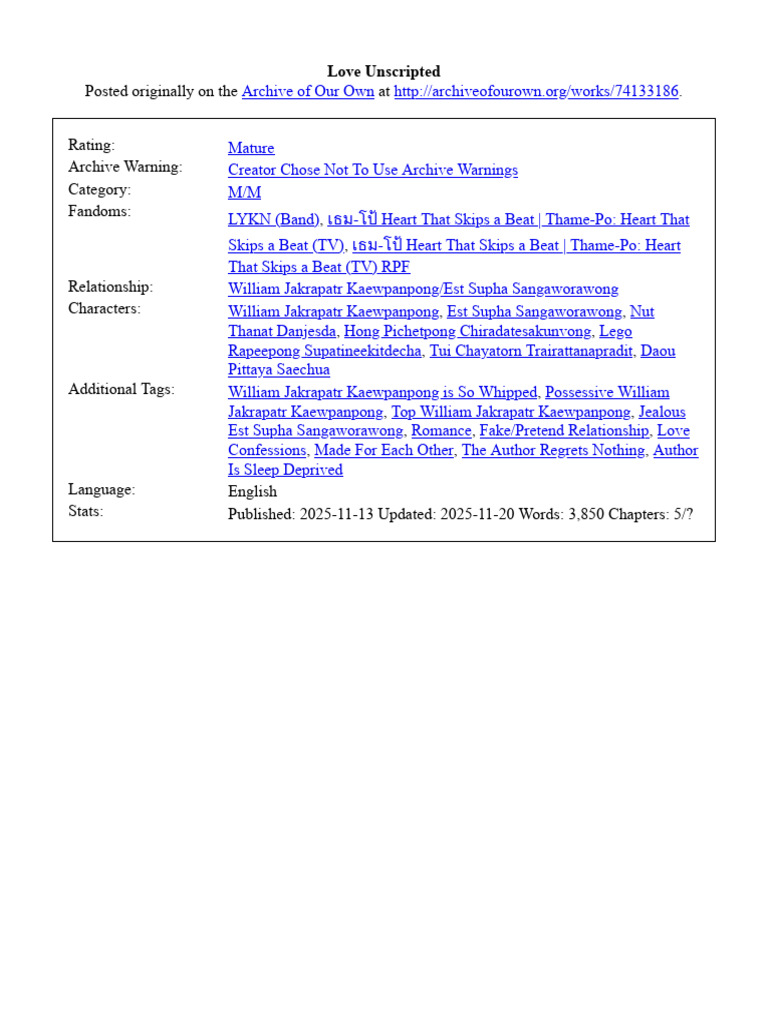 Love Unscripted

Posted originally on the Archive of Our Own at http://archiveofourown.org/works/74133186.

| | |
|---|---|
| Rating: | Mature |
| Archive Warning: | Creator Chose Not To Use Archive Warnings |
| Category: | M/M |
| Fandoms: | LYKN (Band), เธม-โป้ Heart That Skips a Beat \| Thame-Po: Heart That Skips a Beat (TV), เธม-โป้ Heart That Skips a Beat \| Thame-Po: Heart That Skips a Beat (TV) RPF |
| Relationship: | William Jakrapatr Kaewpanpong/Est Supha Sangaworawong |
| Characters: | William Jakrapatr Kaewpanpong, Est Supha Sangaworawong, Nut Thanat Danjesda, Hong Pichetpong Chiradatesakunvong, Lego Rapeepong Supatineekitdecha, Tui Chayatorn Trairattanapradit, Daou Pittaya Saechua |
| Additional Tags: | William Jakrapatr Kaewpanpong is So Whipped, Possessive William Jakrapatr Kaewpanpong, Top William Jakrapatr Kaewpanpong, Jealous Est Supha Sangaworawong, Romance, Fake/Pretend Relationship, Love Confessions, Made For Each Other, The Author Regrets Nothing, Author Is Sleep Deprived |
| Language: | English |
| Stats: | Published: 2025-11-13 Updated: 2025-11-20 Words: 3,850 Chapters: 5/? |